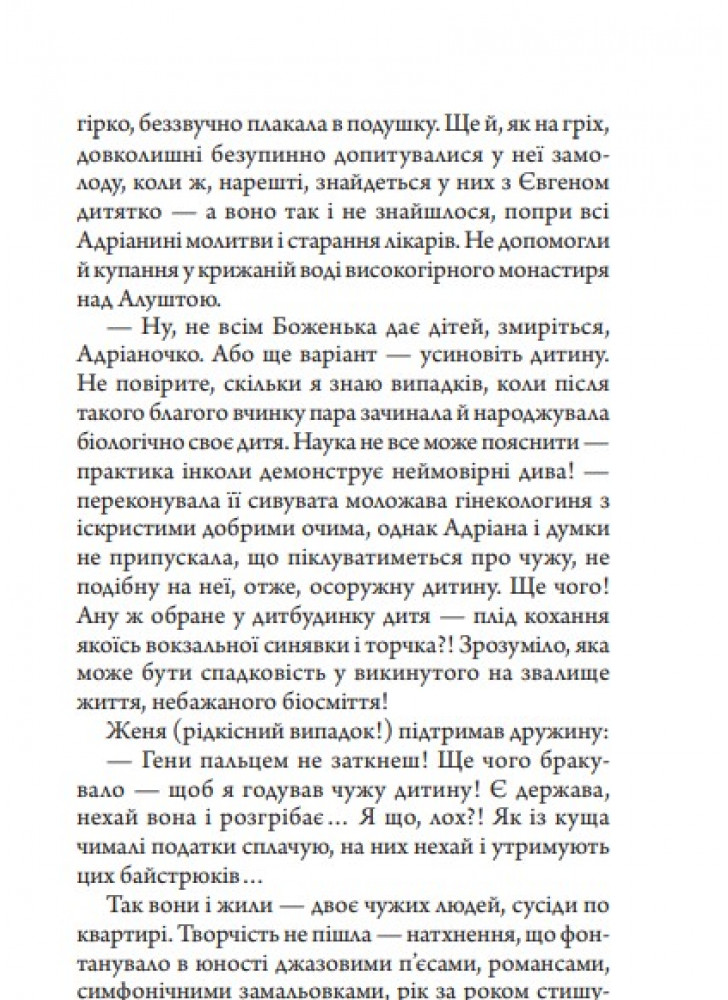 гірко, беззвучно плакала в подушку. Ще й, як на гріх, довколишні безупинно допитувалися у неї замолоду, коли ж, нарешті, знайдеться у них з Євгеном дитятко — а воно так і не знайшлося, попри всі Адріанині молитви і старання лікарів. Не допомогли й купання у крижаній воді високогірного монастиря над Алуштою.

— Ну, не всім Боженька дає дітей, змиріться, Адріаночко. Або ще варіант — усиновіть дитину. Не повірите, скільки я знаю випадків, коли після такого благого вчинку пара зачинала й народжувала біологічно своє дитя. Наука не все може пояснити — практика інколи демонструє неймовірні дива! — переконувала її сивувата моложава гінекологиня з іскристими добрими очима, однак Адріана і думки не припускала, що піклуватиметься про чужу, не подібну на неї, отже, осоружну дитину. Ще чого! Ану ж обране у дитбудинку дитя — плід кохання якоїсь вокзальної синявки і торчка?! Зрозуміло, яка може бути спадковість у викинутого на звалище життя, небажаного біосміття!

Женя (рідкісний випадок!) підтримав дружину:

— Гени пальцем не заткнеш! Ще чого бракувало — щоб я годував чужу дитину! Є держава, нехай вона і розгрібає… Я що, лох?! Як із куща чималі податки сплачую, на них нехай і утримують цих байстрюків…

Так вони і жили — двоє чужих людей, сусіди по квартирі. Творчість не пішла — натхнення, що фонтанувало в юності джазовими п'єсами, романсами, симфонічними замальовками, рік за роком стишу-